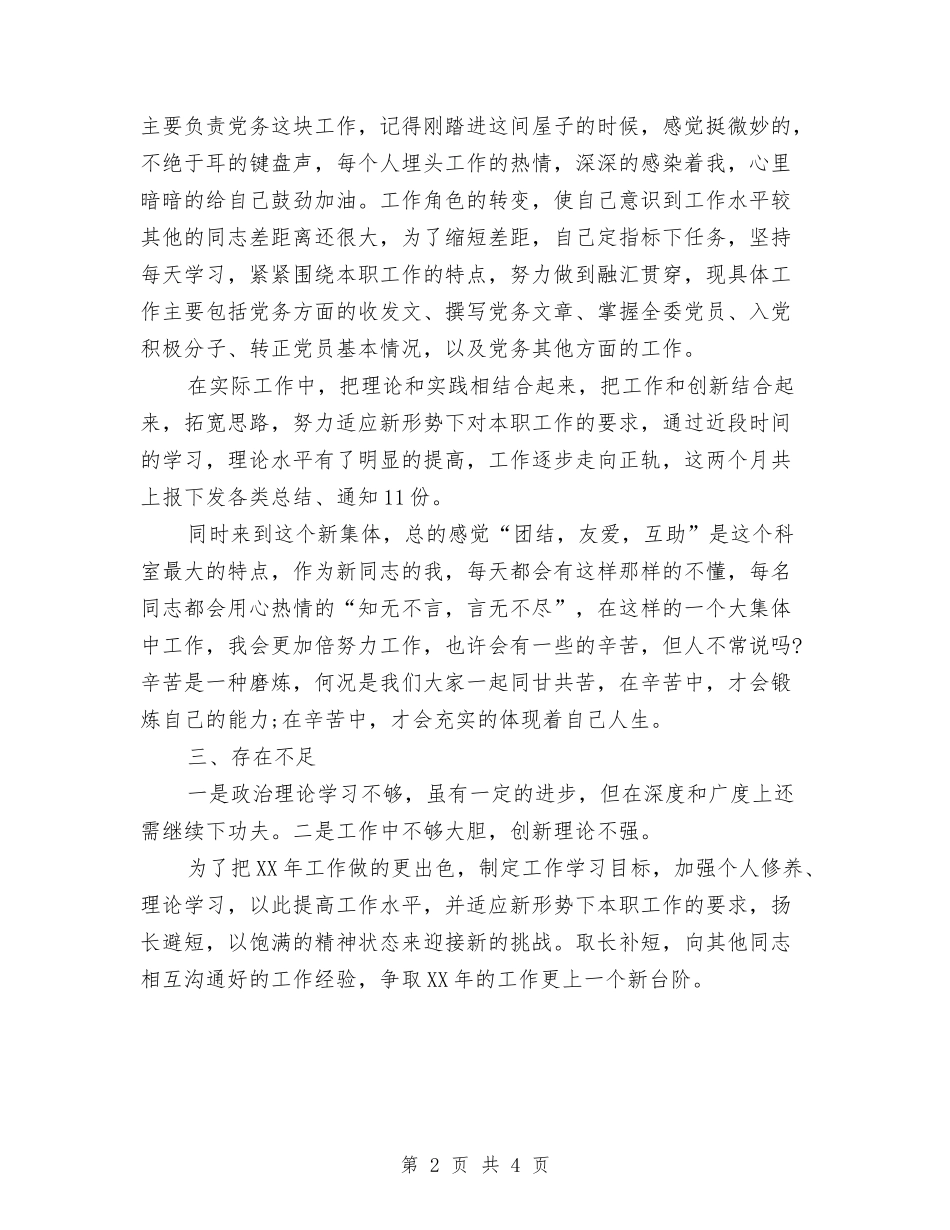 主要负责党务这块工作，记得刚踏进这间屋子的时候，感觉挺微妙的，不绝于耳的键盘声，每个人埋头工作的热情，深深的感染着我，心里暗暗的给自己鼓劲加油。工作角色的转变，使自己意识到工作水平较其他的同志差距离还很大，为了缩短差距，自己定指标下任务，坚持每天学习，紧紧围绕本职工作的特点，努力做到融汇贯穿，现具体工作主要包括党务方面的收发文、撰写党务文章、掌握全委党员、入党积极分子、转正党员基本情况，以及党务其他方面的工作。

在实际工作中，把理论和实践相结合起来，把工作和创新结合起来，拓宽思路，努力适应新形势下对本职工作的要求，通过近段时间的学习，理论水平有了明显的提高，工作逐步走向正轨，这两个月共上报下发各类总结、通知11份。

同时来到这个新集体，总的感觉“团结，友爱，互助”是这个科室最大的特点，作为新同志的我，每天都会有这样那样的不懂，每名同志都会用心热情的“知无不言，言无不尽”，在这样的一个大集体中工作，我会更加倍努力工作，也许会有一些的辛苦，但人不常说吗?辛苦是一种磨炼，何况是我们大家一起同甘共苦，在辛苦中，才会锻炼自己的能力;在辛苦中，才会充实的体现着自己人生。

三、存在不足

一是政治理论学习不够，虽有一定的进步，但在深度和广度上还需继续下功夫。二是工作中不够大胆，创新理论不强。

为了把XX年工作做的更出色，制定工作学习目标，加强个人修养、理论学习，以此提高工作水平，并适应新形势下本职工作的要求，扬长避短，以饱满的精神状态来迎接新的挑战。取长补短，向其他同志相互沟通好的工作经验，争取XX年的工作更上一个新台阶。

第 2 页 共 4 页